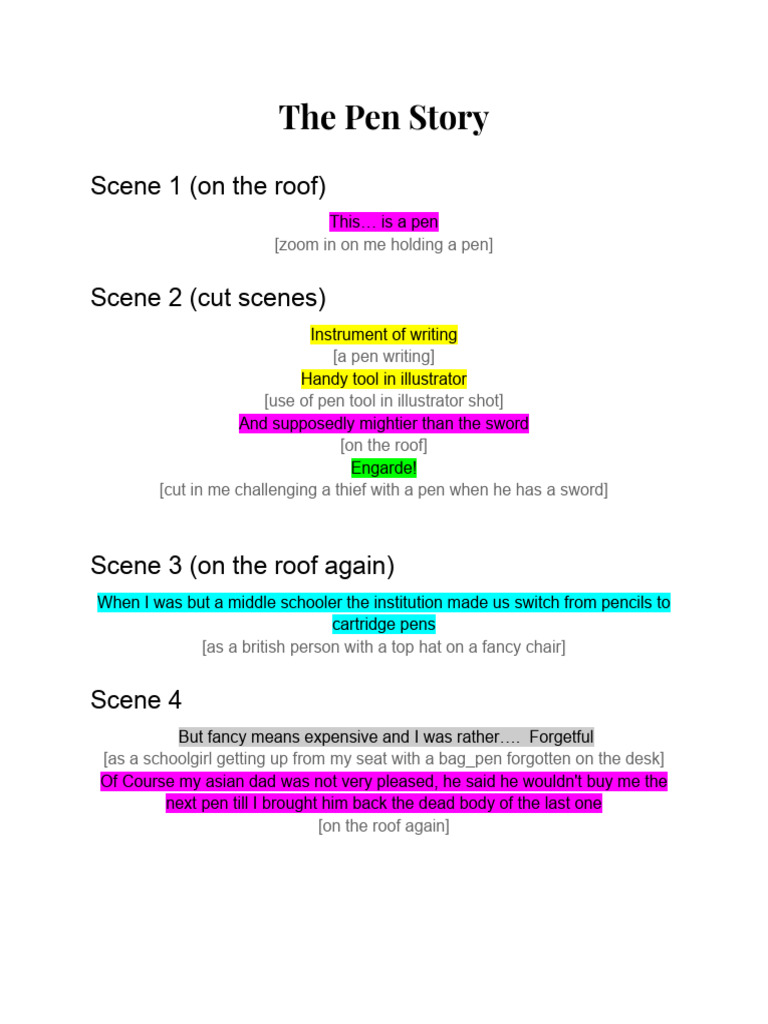 The Pen Story

Scene 1 (on the roof)

This… is a pen
[zoom in on me holding a pen]

Scene 2 (cut scenes)

Instrument of writing
[a pen writing]
Handy tool in illustrator
[use of pen tool in illustrator shot]
And supposedly mightier than the sword
[on the roof]
Engarde!
[cut in me challenging a thief with a pen when he has a sword]

Scene 3 (on the roof again)

When I was but a middle schooler the institution made us switch from pencils to cartridge pens
[as a british person with a top hat on a fancy chair]

Scene 4

But fancy means expensive and I was rather…. Forgetful
[as a schoolgirl getting up from my seat with a bag_pen forgotten on the desk]
Of Course my asian dad was not very pleased, he said he wouldn't buy me the next pen till I brought him back the dead body of the last one
[on the roof again]